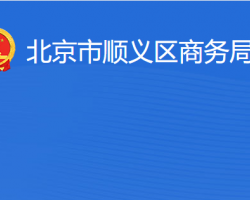 北京市顺义区商务局